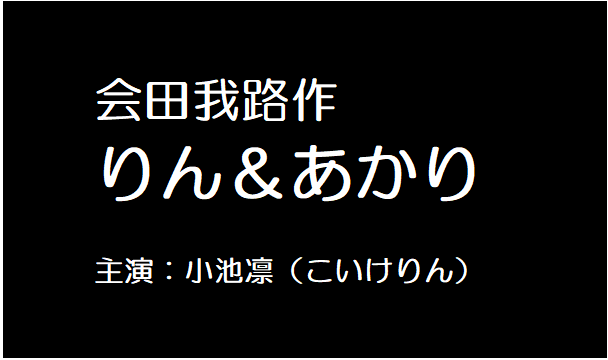 会田我路作
りん＆あかり

主演：小池凛（こいけりん）